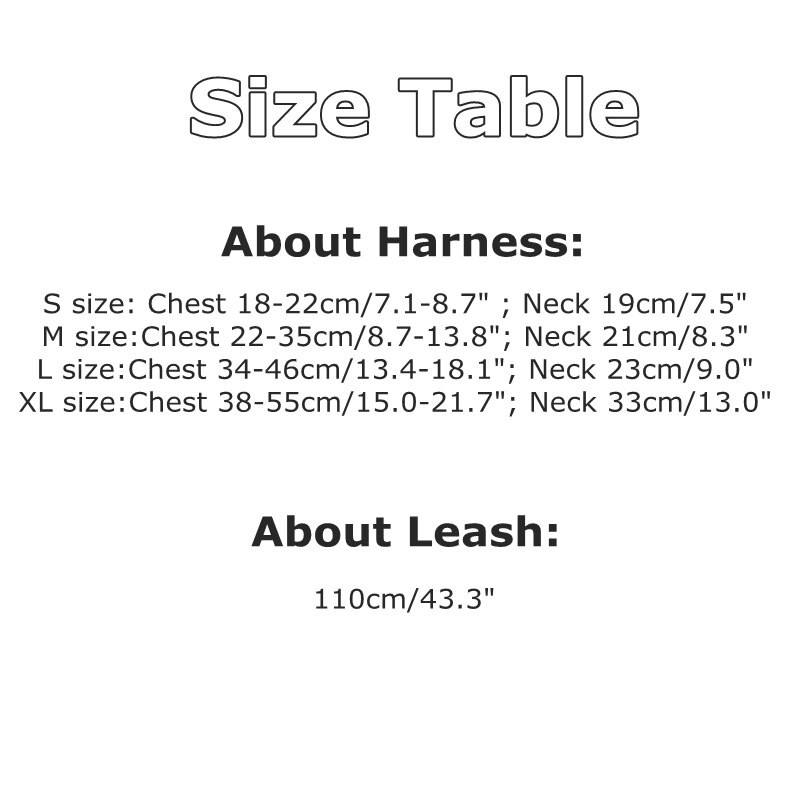 Size Table

About Harness:

S size: Chest 18-22cm/7.1-8.7" ; Neck 19cm/7.5"
M size:Chest 22-35cm/8.7-13.8"; Neck 21cm/8.3"
L size:Chest 34-46cm/13.4-18.1"; Neck 23cm/9.0"
XL size:Chest 38-55cm/15.0-21.7"; Neck 33cm/13.0"

About Leash:

110cm/43.3"